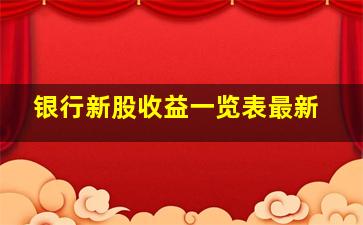 银行新股收益一览表最新